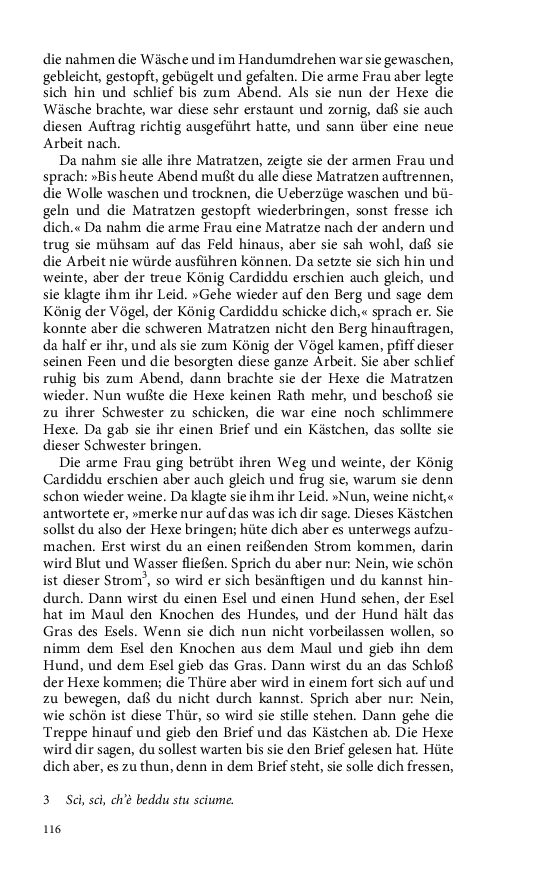 die nahmen die Wäsche und im Handumdrehen war sie gewaschen, gebleicht, gestopft, gebügelt und gefalten. Die arme Frau aber legte sich hin und schlief bis zum Abend. Als sie nun der Hexe die Wäsche brachte, war diese sehr erstaunt und zornig, daß sie auch diesen Auftrag richtig ausgeführt hatte, und sann über eine neue Arbeit nach.

Da nahm sie alle ihre Matratzen, zeigte sie der armen Frau und sprach: »Bis heute Abend mußt du alle diese Matratzen auftrennen, die Wolle waschen und trocknen, die Ueberzüge waschen und bügeln und die Matratzen gestopft wiederbringen, sonst fresse ich dich.« Da nahm die arme Frau eine Matratze nach der andern und trug sie mühsam auf das Feld hinaus, aber sie sah wohl, daß sie die Arbeit nie würde ausführen können. Da setzte sie sich hin und weinte, aber der treue König Cardiddu erschien auch gleich, und sie klagte ihm ihr Leid. »Gehe wieder auf den Berg und sage dem König der Vögel, der König Cardiddu schicke dich,« sprach er. Sie konnte aber die schweren Matratzen nicht den Berg hinauftragen, da half er ihr, und als sie zum König der Vögel kamen, pfiff dieser seinen Feen und die besorgten diese ganze Arbeit. Sie aber schlief ruhig bis zum Abend, dann brachte sie der Hexe die Matratzen wieder. Nun wußte die Hexe keinen Rath mehr, und beschoß sie zu ihrer Schwester zu schicken, die war eine noch schlimmere Hexe. Da gab sie ihr einen Brief und ein Kästchen, das sollte sie dieser Schwester bringen.

Die arme Frau ging betrübt ihren Weg und weinte, der König Cardiddu erschien aber auch gleich und frug sie, warum sie denn schon wieder weine. Da klagte sie ihm ihr Leid. »Nun, weine nicht,« antwortete er, »merke nur auf das was ich dir sage. Dieses Kästchen sollst du also der Hexe bringen; hüte dich aber es unterwegs aufzumachen. Erst wirst du an einen reißenden Strom kommen, darin wird Blut und Wasser fließen. Sprich du aber nur: Nein, wie schön ist dieser Strom$^3$, so wird er sich besänftigen und du kannst hindurch. Dann wirst du einen Esel und einen Hund sehen, der Esel hat im Maul den Knochen des Hundes, und der Hund hält das Gras des Esels. Wenn sie dich nun nicht vorbeilassen wollen, so nimm dem Esel den Knochen aus dem Maul und gieb ihn dem Hund, und dem Esel gieb das Gras. Dann wirst du an das Schloß der Hexe kommen; die Thüre aber wird in einem fort sich auf und zu bewegen, daß du nicht durch kannst. Sprich aber nur: Nein, wie schön ist diese Thür, so wird sie stille stehen. Dann gehe die Treppe hinauf und gieb den Brief und das Kästchen ab. Die Hexe wird dir sagen, du sollest warten bis sie den Brief gelesen hat. Hüte dich aber, es zu thun, denn in dem Brief steht, sie solle dich fressen,

3 Sci, sci, ch'è beddu stu sciume.

116